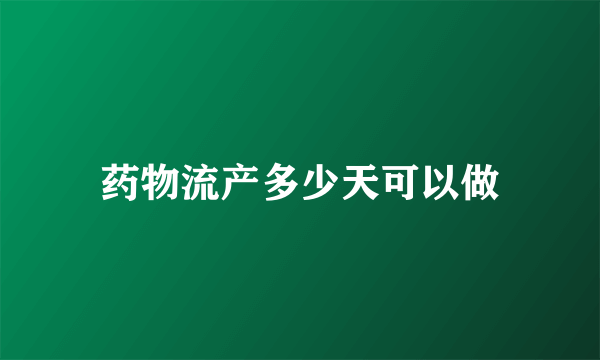 药物流产多少天可以做